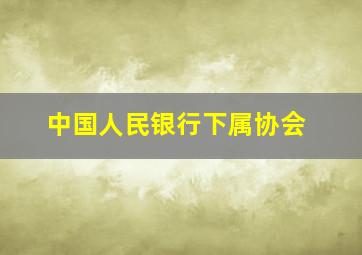 中国人民银行下属协会